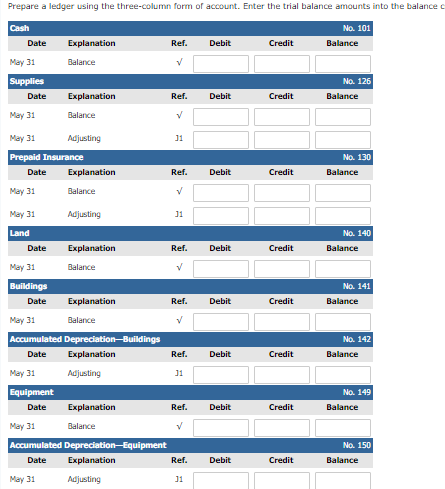 Prepare a ledger using the three-column form of account. Enter the trial balance amounts into the balance c

Cash No. 101

| Date | Explanation | Ref. | Debit | Credit | Balance |
|---|---|---|---|---|---|
| May 31 | Balance | √ | | | |

Supplies No. 126

| Date | Explanation | Ref. | Debit | Credit | Balance |
|---|---|---|---|---|---|
| May 31 | Balance | √ | | | |
| May 31 | Adjusting | J1 | | | |

Prepaid Insurance No. 130

| Date | Explanation | Ref. | Debit | Credit | Balance |
|---|---|---|---|---|---|
| May 31 | Balance | √ | | | |
| May 31 | Adjusting | J1 | | | |

Land No. 140

| Date | Explanation | Ref. | Debit | Credit | Balance |
|---|---|---|---|---|---|
| May 31 | Balance | √ | | | |

Buildings No. 141

| Date | Explanation | Ref. | Debit | Credit | Balance |
|---|---|---|---|---|---|
| May 31 | Balance | √ | | | |

Accumulated Depreciation—Buildings No. 142

| Date | Explanation | Ref. | Debit | Credit | Balance |
|---|---|---|---|---|---|
| May 31 | Adjusting | J1 | | | |

Equipment No. 149

| Date | Explanation | Ref. | Debit | Credit | Balance |
|---|---|---|---|---|---|
| May 31 | Balance | √ | | | |

Accumulated Depreciation—Equipment No. 150

| Date | Explanation | Ref. | Debit | Credit | Balance |
|---|---|---|---|---|---|
| May 31 | Adjusting | J1 | | | |